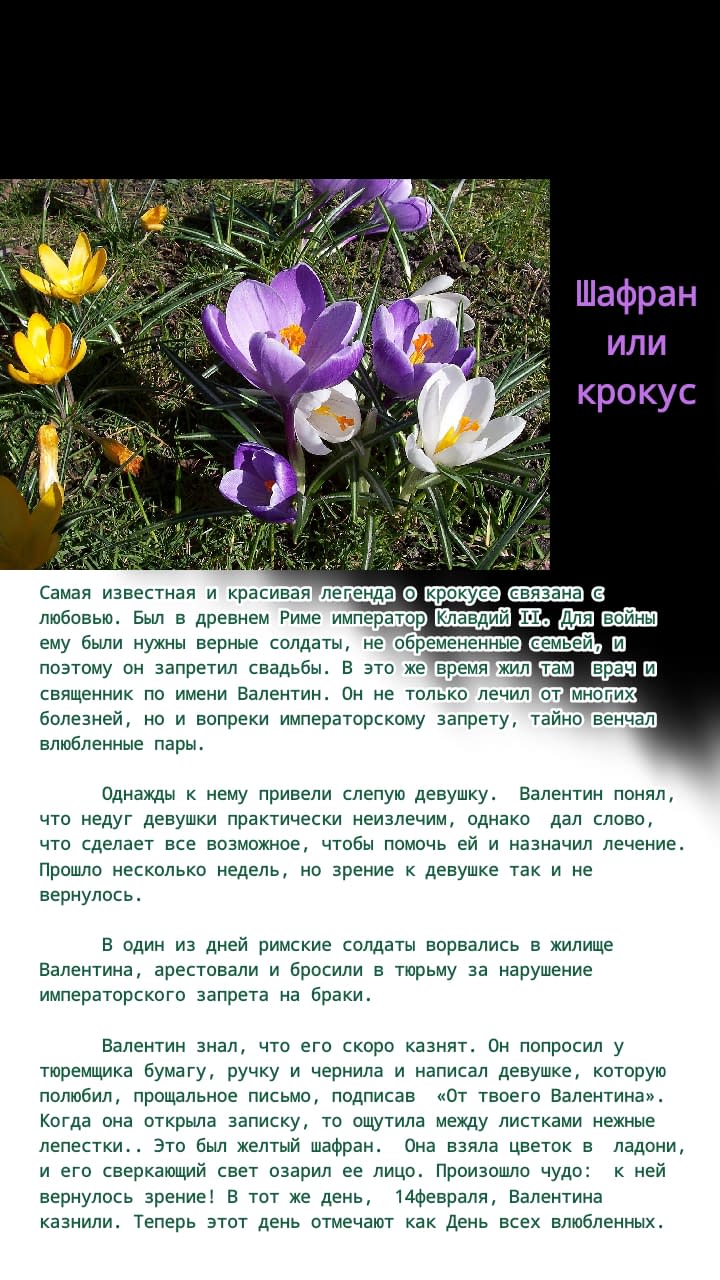 Шафран или крокус

Самая известная и красивая легенда о крокусе связана с любовью. Был в древнем Риме император Клавдий II. Для войны ему были нужны верные солдаты, не обремененные семьей, и поэтому он запретил свадьбы. В это же время жил там врач и священник по имени Валентин. Он не только лечил от многих болезней, но и вопреки императорскому запрету, тайно венчал влюбленные пары.

Однажды к нему привели слепую девушку. Валентин понял, что недуг девушки практически неизлечим, однако дал слово, что сделает все возможное, чтобы помочь ей и назначил лечение. Прошло несколько недель, но зрение к девушке так и не вернулось.

В один из дней римские солдаты ворвались в жилище Валентина, арестовали и бросили в тюрьму за нарушение императорского запрета на браки.

Валентин знал, что его скоро казнят. Он попросил у тюремщика бумагу, ручку и чернила и написал девушке, которую полюбил, прощальное письмо, подписав «От твоего Валентина». Когда она открыла записку, то ощутила между листками нежные лепестки.. Это был желтый шафран. Она взяла цветок в ладони, и его сверкающий свет озарил ее лицо. Произошло чудо: к ней вернулось зрение! В тот же день, 14февраля, Валентина казнили. Теперь этот день отмечают как День всех влюбленных.